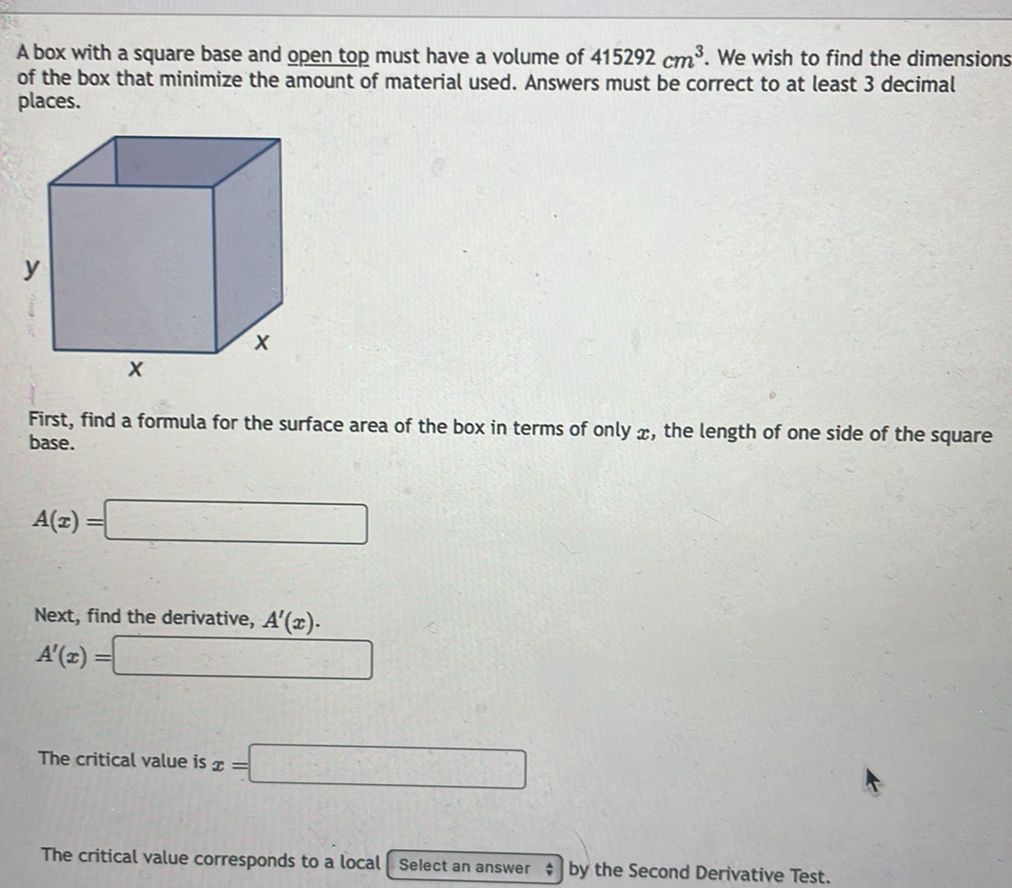 A box with a square base and open top must have a volume of 415292 $cm^3$. We wish to find the dimensions of the box that minimize the amount of material used. Answers must be correct to at least 3 decimal places.

y

x

x

First, find a formula for the surface area of the box in terms of only $x$, the length of one side of the square base.

$A(x) =$

Next, find the derivative, $A'(x)$.

$A'(x) =$

The critical value is $x =$

The critical value corresponds to a local Select an answer by the Second Derivative Test.